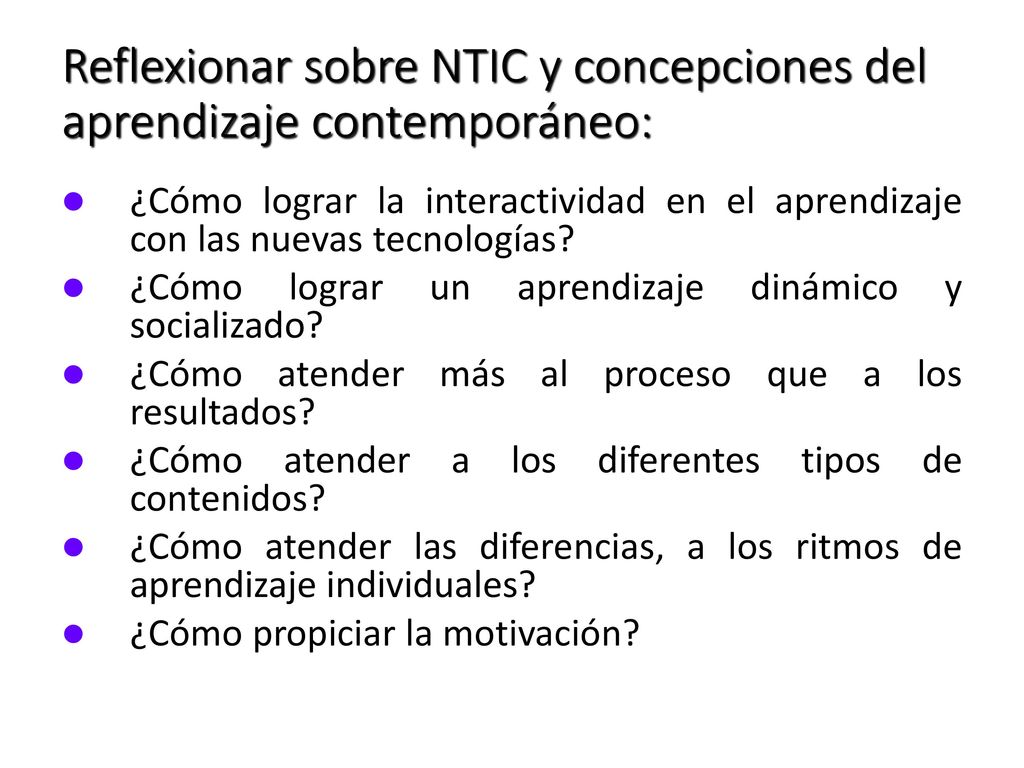 Reflexionar sobre NTIC y concepciones del aprendizaje contemporáneo:

- ¿Cómo lograr la interactividad en el aprendizaje con las nuevas tecnologías?
- ¿Cómo lograr un aprendizaje dinámico y socializado?
- ¿Cómo atender más al proceso que a los resultados?
- ¿Cómo atender a los diferentes tipos de contenidos?
- ¿Cómo atender las diferencias, a los ritmos de aprendizaje individuales?
- ¿Cómo propiciar la motivación?